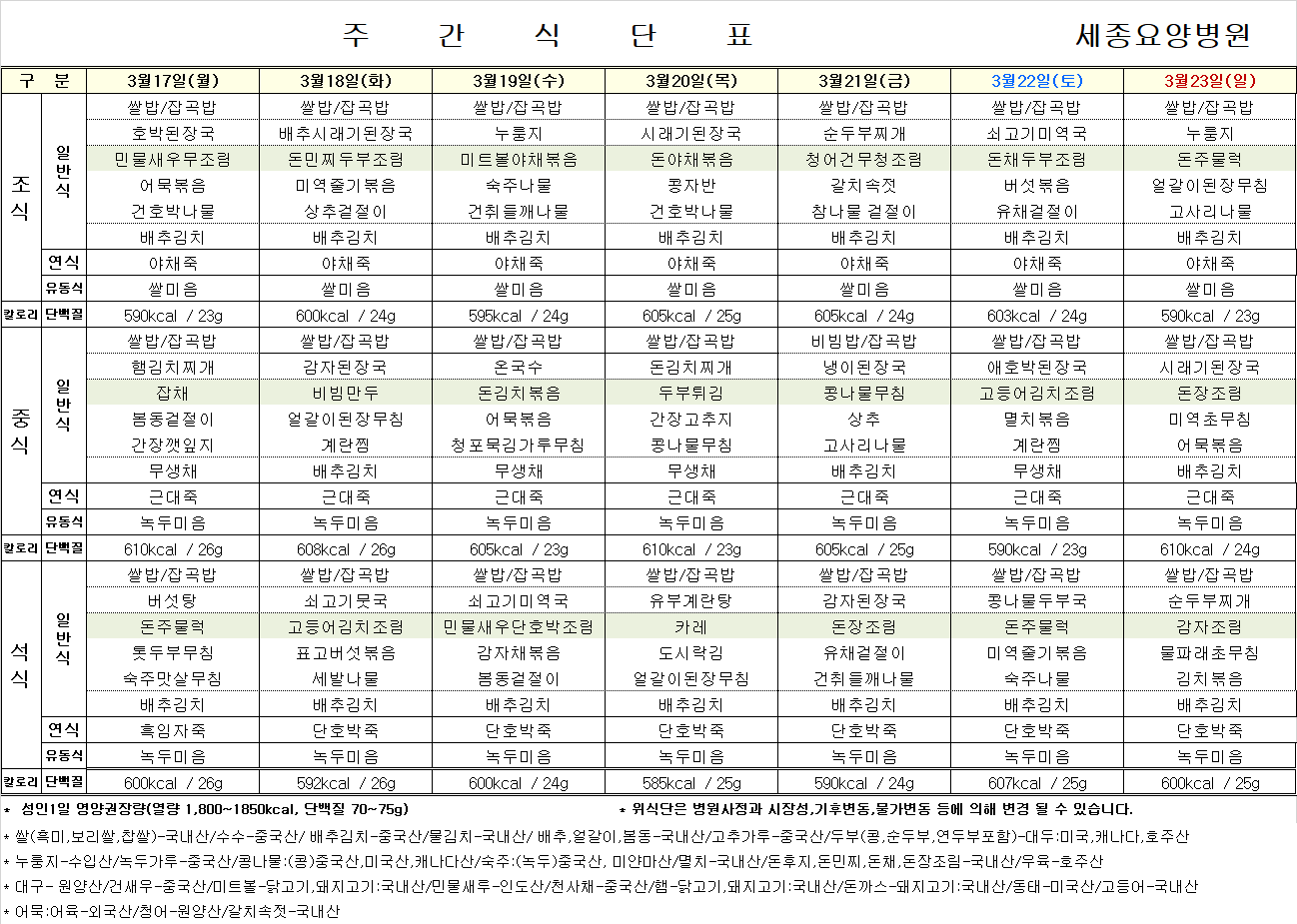 주 간 식 단 표 세종요양병원

| 구 분 | | 3월17일(월) | 3월18일(화) | 3월19일(수) | 3월20일(목) | 3월21일(금) | 3월22일(토) | 3월23일(일) |
|---|---|---|---|---|---|---|---|---|
| 조식 | 일반식 | 쌀밥/잡곡밥 | 쌀밥/잡곡밥 | 쌀밥/잡곡밥 | 쌀밥/잡곡밥 | 쌀밥/잡곡밥 | 쌀밥/잡곡밥 | 쌀밥/잡곡밥 |
| | | 호박된장국 | 배추시래기된장국 | 누룽지 | 시래기된장국 | 순두부찌개 | 쇠고기미역국 | 누룽지 |
| | | 민물새우무조림 | 돈민찌두부조림 | 미트볼야채볶음 | 돈야채볶음 | 청어건무청조림 | 돈채두부조림 | 돈주물럭 |
| | | 어묵볶음 | 미역줄기볶음 | 숙주나물 | 콩자반 | 갈치속젓 | 버섯볶음 | 얼갈이된장무침 |
| | | 건호박나물 | 상추겉절이 | 건취들깨나물 | 건호박나물 | 참나물 겉절이 | 유채겉절이 | 고사리나물 |
| | | 배추김치 | 배추김치 | 배추김치 | 배추김치 | 배추김치 | 배추김치 | 배추김치 |
| | 연식 | 야채죽 | 야채죽 | 야채죽 | 야채죽 | 야채죽 | 야채죽 | 야채죽 |
| | 유동식 | 쌀미음 | 쌀미음 | 쌀미음 | 쌀미음 | 쌀미음 | 쌀미음 | 쌀미음 |
| 칼로리 | 단백질 | 590kcal / 23g | 600kcal / 24g | 595kcal / 24g | 605kcal / 25g | 605kcal / 24g | 603kcal / 24g | 590kcal / 23g |
| 중식 | 일반식 | 쌀밥/잡곡밥 | 쌀밥/잡곡밥 | 쌀밥/잡곡밥 | 쌀밥/잡곡밥 | 비빔밥/잡곡밥 | 쌀밥/잡곡밥 | 쌀밥/잡곡밥 |
| | | 햄김치찌개 | 감자된장국 | 온국수 | 돈김치찌개 | 냉이된장국 | 애호박된장국 | 시래기된장국 |
| | | 잡채 | 비빔만두 | 돈김치볶음 | 두부튀김 | 콩나물무침 | 고등어김치조림 | 돈장조림 |
| | | 봄동겉절이 | 얼갈이된장무침 | 어묵볶음 | 간장고추지 | 상추 | 멸치볶음 | 미역초무침 |
| | | 간장깻잎지 | 계란찜 | 청포묵김가루무침 | 콩나물무침 | 고사리나물 | 계란찜 | 어묵볶음 |
| | | 무생채 | 배추김치 | 무생채 | 무생채 | 배추김치 | 무생채 | 배추김치 |
| | 연식 | 근대죽 | 근대죽 | 근대죽 | 근대죽 | 근대죽 | 근대죽 | 근대죽 |
| | 유동식 | 녹두미음 | 녹두미음 | 녹두미음 | 녹두미음 | 녹두미음 | 녹두미음 | 녹두미음 |
| 칼로리 | 단백질 | 610kcal / 26g | 608kcal / 26g | 605kcal / 23g | 610kcal / 23g | 605kcal / 25g | 590kcal / 23g | 610kcal / 24g |
| 석식 | 일반식 | 쌀밥/잡곡밥 | 쌀밥/잡곡밥 | 쌀밥/잡곡밥 | 쌀밥/잡곡밥 | 쌀밥/잡곡밥 | 쌀밥/잡곡밥 | 쌀밥/잡곡밥 |
| | | 버섯탕 | 쇠고기뭇국 | 쇠고기미역국 | 유부계란탕 | 감자된장국 | 콩나물두부국 | 순두부찌개 |
| | | 돈주물럭 | 고등어김치조림 | 민물새우단호박조림 | 카레 | 돈장조림 | 돈주물럭 | 감자조림 |
| | | 톳두부무침 | 표고버섯볶음 | 감자채볶음 | 도시락김 | 유채겉절이 | 미역줄기볶음 | 물파래초무침 |
| | | 숙주맛살무침 | 세발나물 | 봄동겉절이 | 얼갈이된장무침 | 건취들깨나물 | 숙주나물 | 김치볶음 |
| | | 배추김치 | 배추김치 | 배추김치 | 배추김치 | 배추김치 | 배추김치 | 배추김치 |
| | 연식 | 흑임자죽 | 단호박죽 | 단호박죽 | 단호박죽 | 단호박죽 | 단호박죽 | 단호박죽 |
| | 유동식 | 녹두미음 | 녹두미음 | 녹두미음 | 녹두미음 | 녹두미음 | 녹두미음 | 녹두미음 |
| 칼로리 | 단백질 | 600kcal / 26g | 592kcal / 26g | 600kcal / 24g | 585kcal / 25g | 590kcal / 24g | 607kcal / 25g | 600kcal / 25g |

* 성인1일 영양권장량(열량 1,800~1850kcal, 단백질 70~75g) * 위식단은 병원사정과 시장성,기후변동,물가변동 등에 의해 변경 될 수 있습니다.
* 쌀(흑미,보리쌀,찹쌀)-국내산/수수-중국산/ 배추김치-중국산/물김치-국내산/ 배추,얼갈이,봄동-국내산/고추가루-중국산/두부(콩,순두부,연두부포함)-대두:미국,캐나다,호주산
* 누룽지-수입산/녹두가루-중국산/콩나물:(콩)중국산,미국산,캐나다산/숙주:(녹두)중국산, 미얀마산/멸치-국내산/돈후지,돈민찌,돈채,돈장조림-국내산/우육-호주산
* 대구- 원양산/건새우-중국산/미트볼-닭고기,돼지고기:국내산/민물새우-인도산/천사채-중국산/햄-닭고기,돼지고기:국내산/돈까스-돼지고기:국내산/동태-미국산/고등어-국내산
* 어묵:어육-외국산/청어-원양산/갈치속젓-국내산